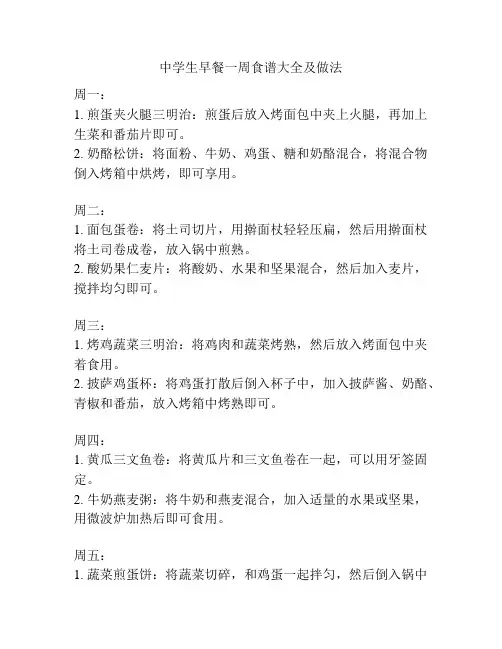 中学生早餐一周食谱大全及做法

周一：
1. 煎蛋夹火腿三明治：煎蛋后放入烤面包中夹上火腿，再加上生菜和番茄片即可。
2. 奶酪松饼：将面粉、牛奶、鸡蛋、糖和奶酪混合，将混合物倒入烤箱中烘烤，即可享用。

周二：
1. 面包蛋卷：将土司切片，用擀面杖轻轻压扁，然后用擀面杖将土司卷成卷，放入锅中煎熟。
2. 酸奶果仁麦片：将酸奶、水果和坚果混合，然后加入麦片，搅拌均匀即可。

周三：
1. 烤鸡蔬菜三明治：将鸡肉和蔬菜烤熟，然后放入烤面包中夹着食用。
2. 披萨鸡蛋杯：将鸡蛋打散后倒入杯子中，加入披萨酱、奶酪、青椒和番茄，放入烤箱中烤熟即可。

周四：
1. 黄瓜三文鱼卷：将黄瓜片和三文鱼卷在一起，可以用牙签固定。
2. 牛奶燕麦粥：将牛奶和燕麦混合，加入适量的水果或坚果，用微波炉加热后即可食用。

周五：
1. 蔬菜煎蛋饼：将蔬菜切碎，和鸡蛋一起拌匀，然后倒入锅中